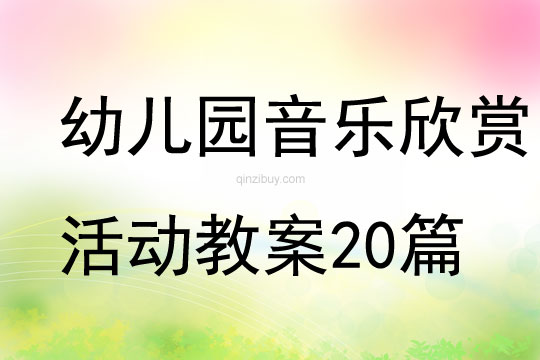 幼儿园音乐欣赏

qinzibuy.com

活动教案20篇